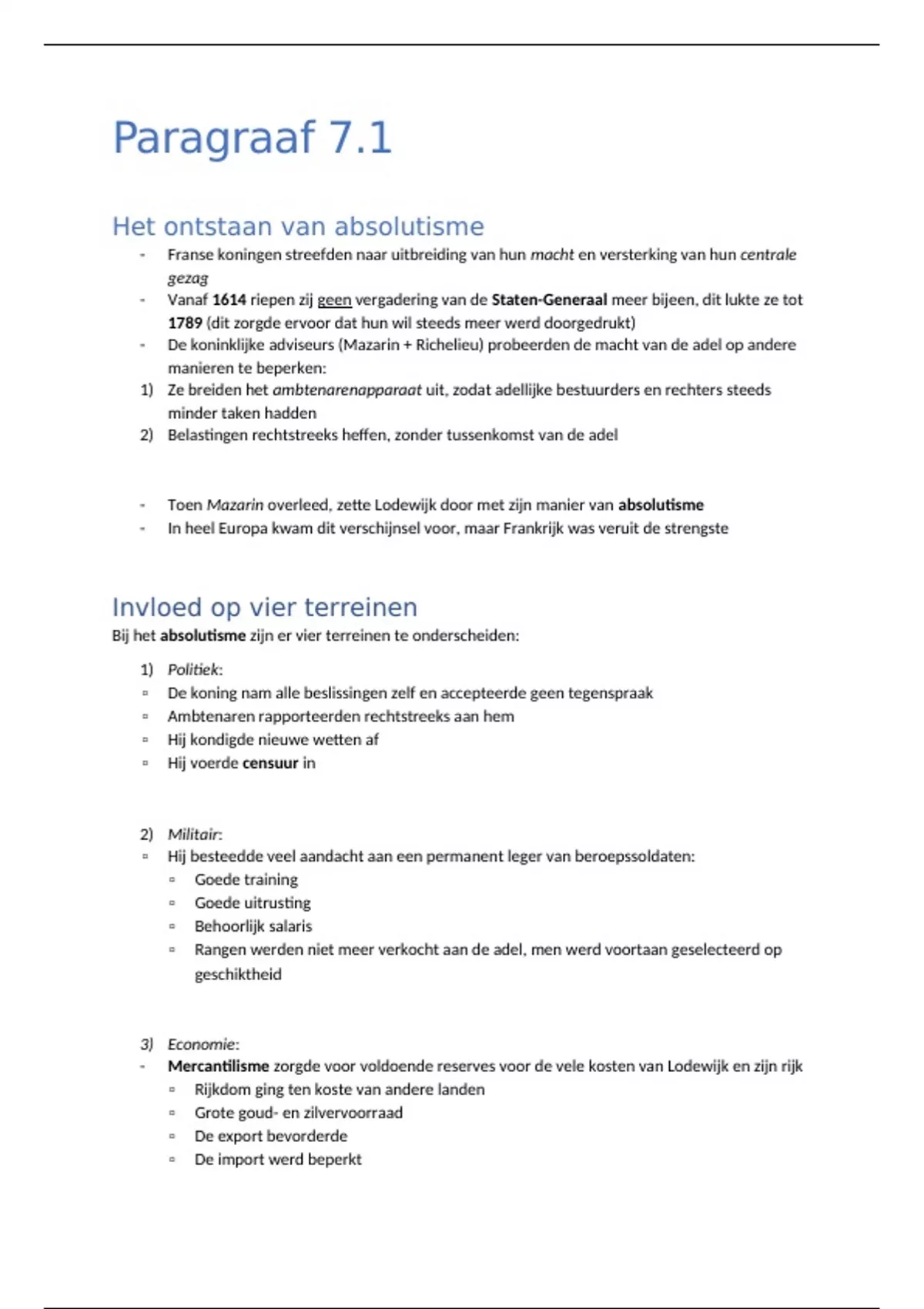 Paragraaf 7.1

Het ontstaan van absolutisme

- Franse koningen streefden naar uitbreiding van hun macht en versterking van hun centrale gezag
- Vanaf 1614 riepen zij geen vergadering van de Staten-Generaal meer bijeen, dit lukte ze tot 1789 (dit zorgde ervoor dat hun wil steeds meer werd doorgedrukt)
- De koninklijke adviseurs (Mazarin + Richelieu) probeerden de macht van de adel op andere manieren te beperken:
1) Ze breiden het ambtenarenapparaat uit, zodat adellijke bestuurders en rechters steeds minder taken hadden
2) Belastingen rechtstreeks heffen, zonder tussenkomst van de adel

- Toen Mazarin overleed, zette Lodewijk door met zijn manier van absolutisme
- In heel Europa kwam dit verschijnsel voor, maar Frankrijk was veruit de strengste

Invloed op vier terreinen

Bij het absolutisme zijn er vier terreinen te onderscheiden:

1) Politiek:
▫ De koning nam alle beslissingen zelf en accepteerde geen tegenspraak
▫ Ambtenaren rapporteerden rechtstreeks aan hem
▫ Hij kondigde nieuwe wetten af
▫ Hij voerde censuur in

2) Militair:
▫ Hij besteedde veel aandacht aan een permanent leger van beroepssoldaten:
▫ Goede training
▫ Goede uitrusting
▫ Behoorlijk salaris
▫ Rangen werden niet meer verkocht aan de adel, men werd voortaan geselecteerd op geschiktheid

3) Economie:
- Mercantilisme zorgde voor voldoende reserves voor de vele kosten van Lodewijk en zijn rijk
▫ Rijkdom ging ten koste van andere landen
▫ Grote goud- en zilvervoorraad
▫ De export bevorderde
▫ De import werd beperkt